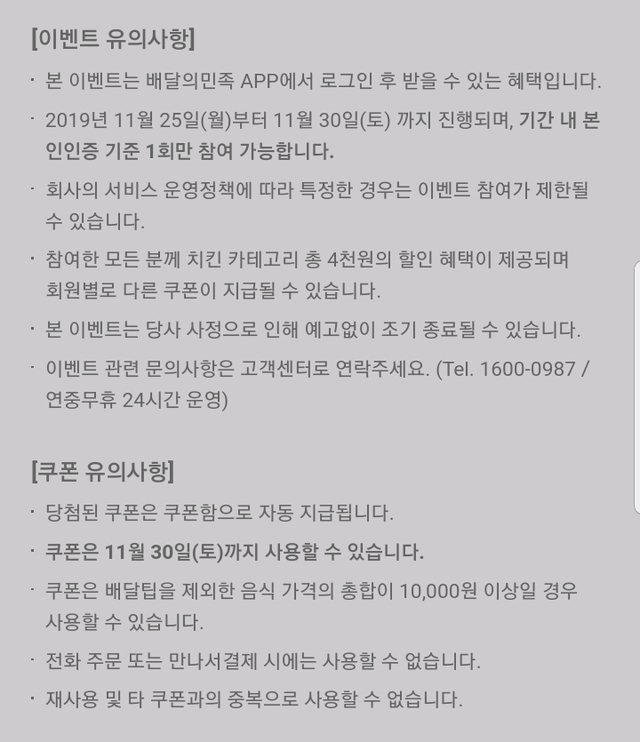 [이벤트 유의사항]

· 본 이벤트는 배달의민족 APP에서 로그인 후 받을 수 있는 혜택입니다.

· 2019년 11월 25일(월)부터 11월 30일(토) 까지 진행되며, 기간 내 본인인증 기준 1회만 참여 가능합니다.

· 회사의 서비스 운영정책에 따라 특정한 경우는 이벤트 참여가 제한될 수 있습니다.

· 참여한 모든 분께 치킨 카테고리 총 4천원의 할인 혜택이 제공되며 회원별로 다른 쿠폰이 지급될 수 있습니다.

· 본 이벤트는 당사 사정으로 인해 예고없이 조기 종료될 수 있습니다.

· 이벤트 관련 문의사항은 고객센터로 연락주세요. (Tel. 1600-0987 / 연중무휴 24시간 운영)

[쿠폰 유의사항]

· 당첨된 쿠폰은 쿠폰함으로 자동 지급됩니다.

· 쿠폰은 11월 30일(토)까지 사용할 수 있습니다.

· 쿠폰은 배달팁을 제외한 음식 가격의 총합이 10,000원 이상일 경우 사용할 수 있습니다.

· 전화 주문 또는 만나서결제 시에는 사용할 수 없습니다.

· 재사용 및 타 쿠폰과의 중복으로 사용할 수 없습니다.